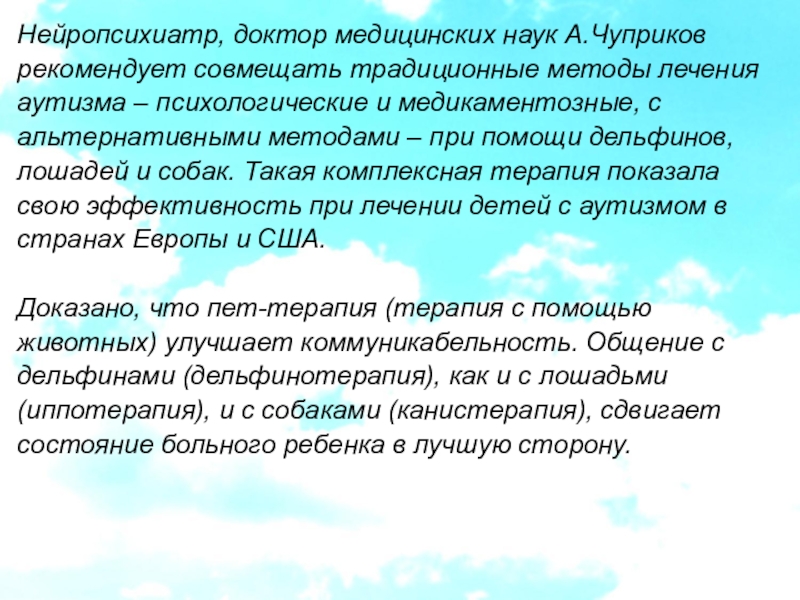 Нейропсихиатр, доктор медицинских наук А.Чуприков рекомендует совмещать традиционные методы лечения аутизма – психологические и медикаментозные, с альтернативными методами – при помощи дельфинов, лошадей и собак. Такая комплексная терапия показала свою эффективность при лечении детей с аутизмом в странах Европы и США.

Доказано, что пет-терапия (терапия с помощью животных) улучшает коммуникабельность. Общение с дельфинами (дельфинотерапия), как и с лошадьми (иппотерапия), и с собаками (канистерапия), сдвигает состояние больного ребенка в лучшую сторону.